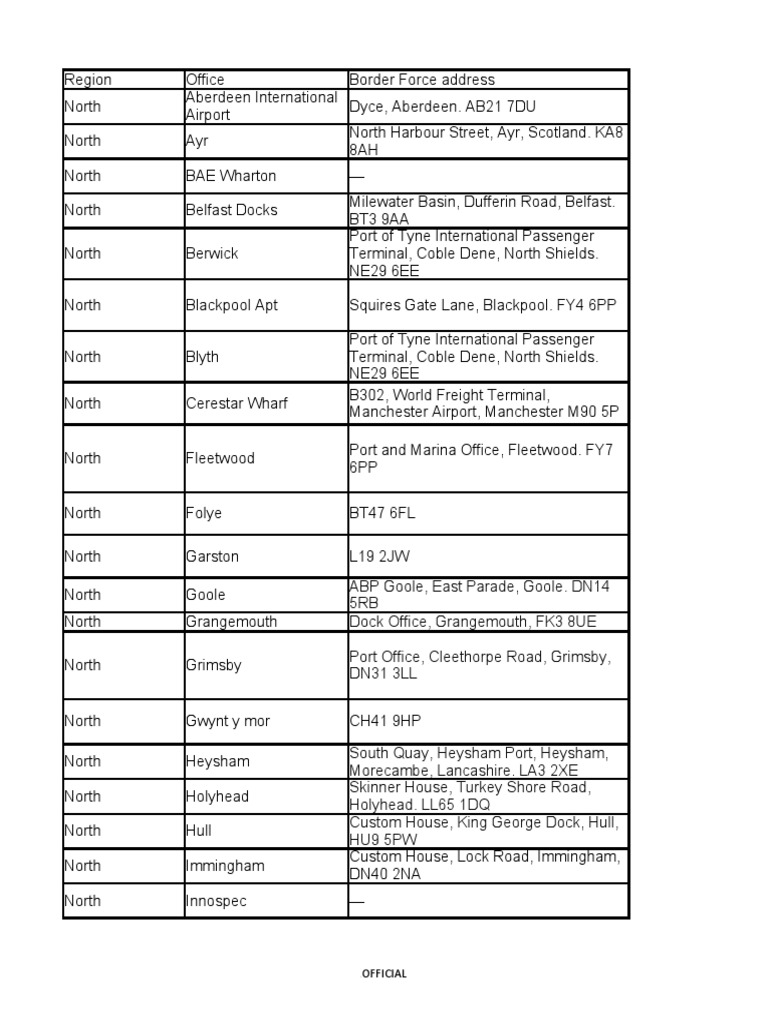 | Region | Office | Border Force address |
|---|---|---|
| North | Aberdeen International Airport | Dyce, Aberdeen. AB21 7DU |
| North | Ayr | North Harbour Street, Ayr, Scotland. KA8 8AH |
| North | BAE Wharton | — |
| North | Belfast Docks | Milewater Basin, Dufferin Road, Belfast. BT3 9AA |
| North | Berwick | Port of Tyne International Passenger Terminal, Coble Dene, North Shields. NE29 6EE |
| North | Blackpool Apt | Squires Gate Lane, Blackpool. FY4 6PP |
| North | Blyth | Port of Tyne International Passenger Terminal, Coble Dene, North Shields. NE29 6EE |
| North | Cerestar Wharf | B302, World Freight Terminal, Manchester Airport, Manchester M90 5P |
| North | Fleetwood | Port and Marina Office, Fleetwood. FY7 6PP |
| North | Folye | BT47 6FL |
| North | Garston | L19 2JW |
| North | Goole | ABP Goole, East Parade, Goole. DN14 5RB |
| North | Grangemouth | Dock Office, Grangemouth, FK3 8UE |
| North | Grimsby | Port Office, Cleethorpe Road, Grimsby, DN31 3LL |
| North | Gwynt y mor | CH41 9HP |
| North | Heysham | South Quay, Heysham Port, Heysham, Morecambe, Lancashire. LA3 2XE |
| North | Holyhead | Skinner House, Turkey Shore Road, Holyhead. LL65 1DQ |
| North | Hull | Custom House, King George Dock, Hull, HU9 5PW |
| North | Immingham | Custom House, Lock Road, Immingham, DN40 2NA |
| North | Innospec | — |

OFFICIAL